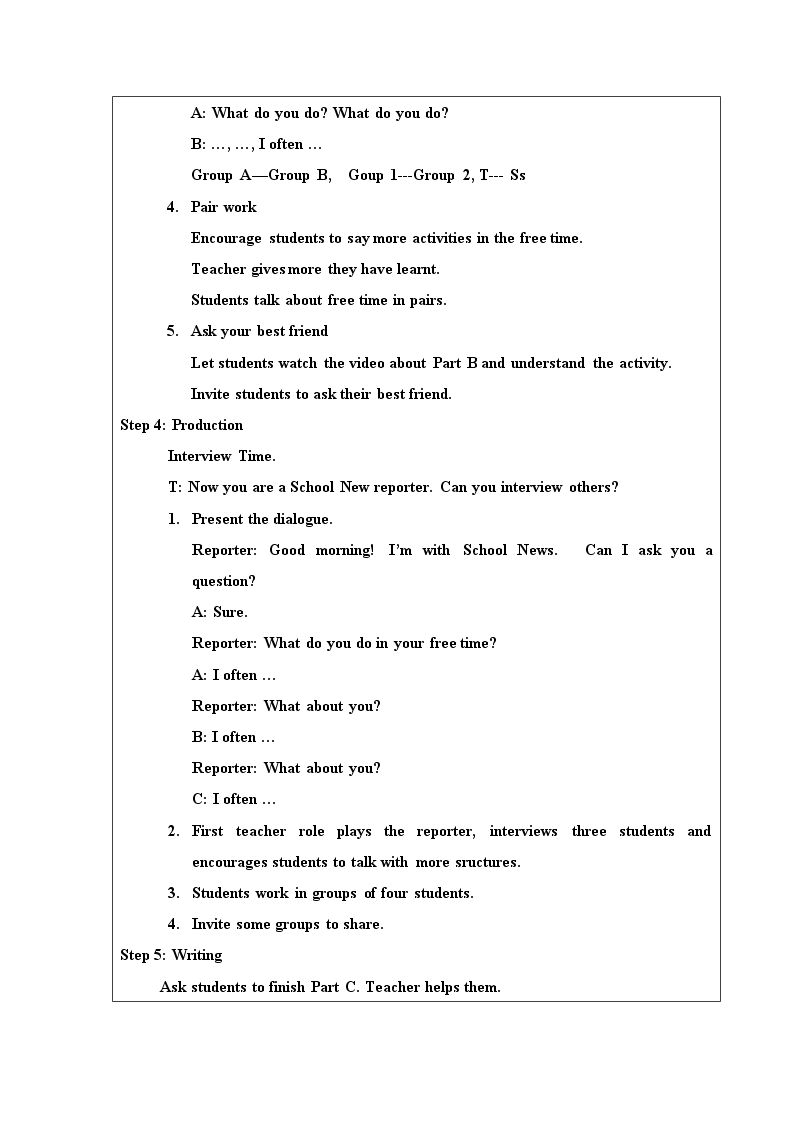 A: What do you do? What do you do?

B: …, …, I often …

Group A—Group B, Goup 1---Group 2, T--- Ss

4. Pair work

Encourage students to say more activities in the free time.

Teacher gives more they have learnt.

Students talk about free time in pairs.

5. Ask your best friend

Let students watch the video about Part B and understand the activity.

Invite students to ask their best friend.

Step 4: Production

Interview Time.

T: Now you are a School New reporter. Can you interview others?

1. Present the dialogue.

Reporter: Good morning! I'm with School News. Can I ask you a question?

A: Sure.

Reporter: What do you do in your free time?

A: I often …

Reporter: What about you?

B: I often …

Reporter: What about you?

C: I often …

2. First teacher role plays the reporter, interviews three students and encourages students to talk with more sructures.

3. Students work in groups of four students.

4. Invite some groups to share.

Step 5: Writing

Ask students to finish Part C. Teacher helps them.